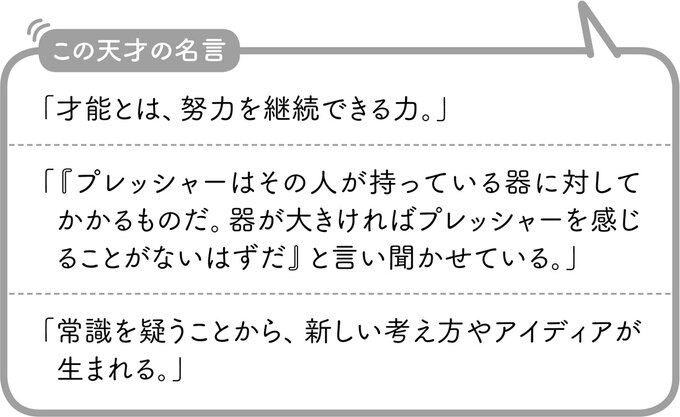 この天才の名言

「才能とは、努力を継続できる力。」

「『プレッシャーはその人が持っている器に対してかかるものだ。器が大きければプレッシャーを感じることがないはずだ』と言い聞かせている。」

「常識を疑うことから、新しい考え方やアイディアが生まれる。」